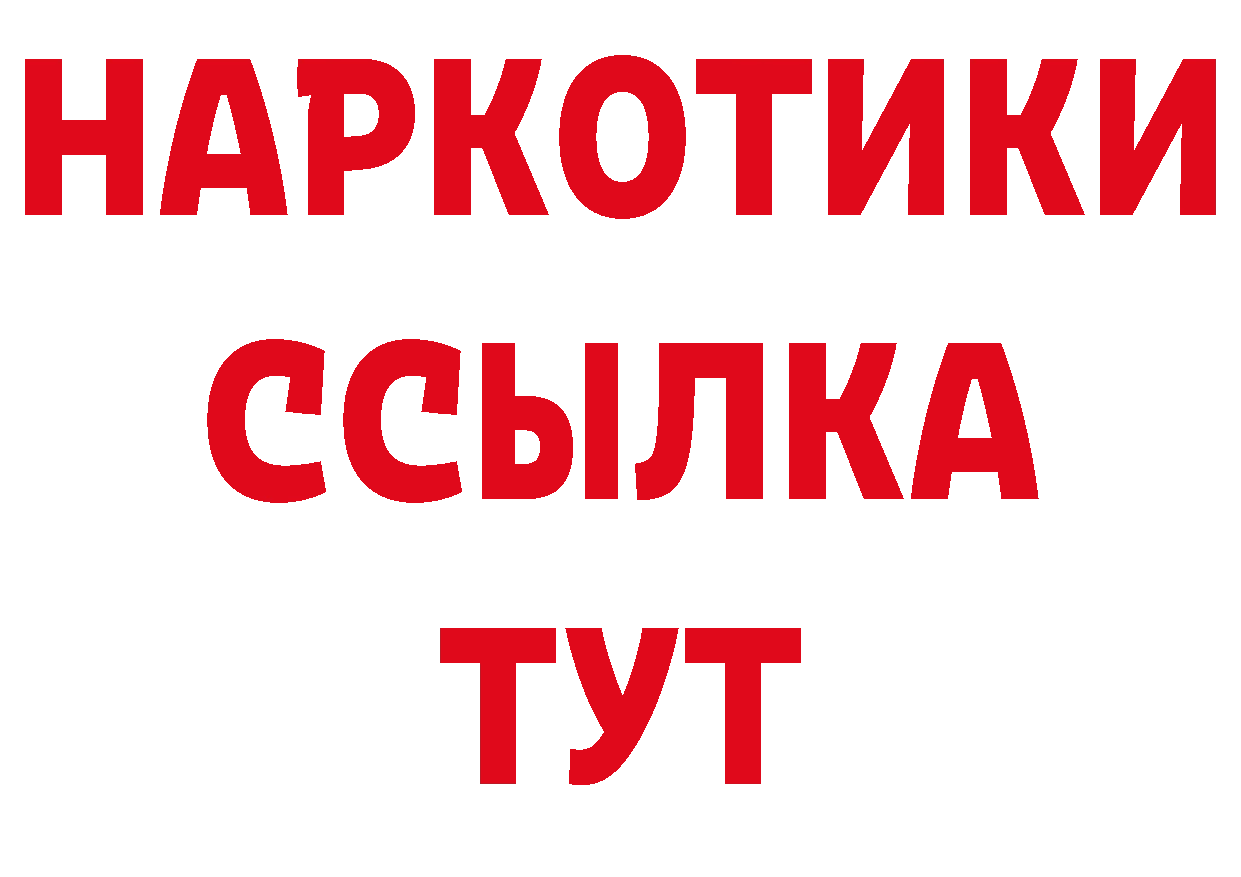 НАРКОТИКИ ССЫЛКА ТУТ